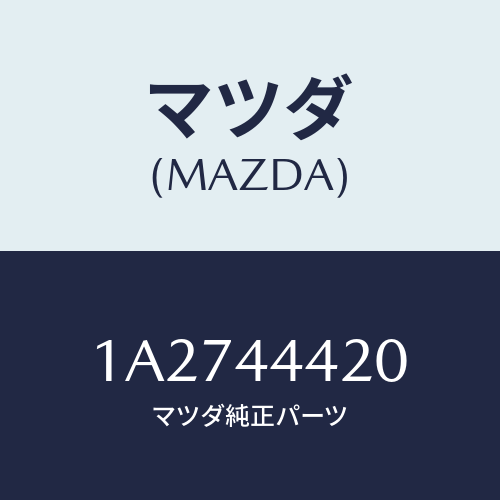 マツダ
(MAZDA)

1A2744420
マツダ純正パーツ